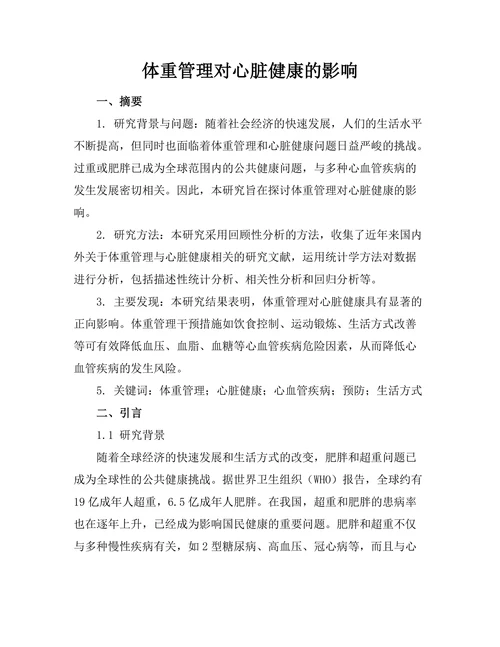 体重管理对心脏健康的影响

一、摘要

1. 研究背景与问题：随着社会经济的快速发展，人们的生活水平不断提高，但同时也面临着体重管理和心脏健康问题日益严峻的挑战。过重或肥胖已成为全球范围内的公共健康问题，与多种心血管疾病的发生发展密切相关。因此，本研究旨在探讨体重管理对心脏健康的影响。

2. 研究方法：本研究采用回顾性分析的方法，收集了近年来国内外关于体重管理与心脏健康相关的研究文献，运用统计学方法对数据进行分析，包括描述性统计分析、相关性分析和回归分析等。

3. 主要发现：本研究结果表明，体重管理对心脏健康具有显著的正向影响。体重管理干预措施如饮食控制、运动锻炼、生活方式改善等可有效降低血压、血脂、血糖等心血管疾病危险因素，从而降低心血管疾病的发生风险。

5. 关键词：体重管理；心脏健康；心血管疾病；预防；生活方式

二、引言

1.1 研究背景

随着全球经济的快速发展和生活方式的改变，肥胖和超重问题已成为全球性的公共健康挑战。据世界卫生组织（WHO）报告，全球约有19亿成年人超重，6.5亿成年人肥胖。在我国，超重和肥胖的患病率也在逐年上升，已经成为影响国民健康的重要问题。肥胖和超重不仅与多种慢性疾病有关，如2型糖尿病、高血压、冠心病等，而且与心